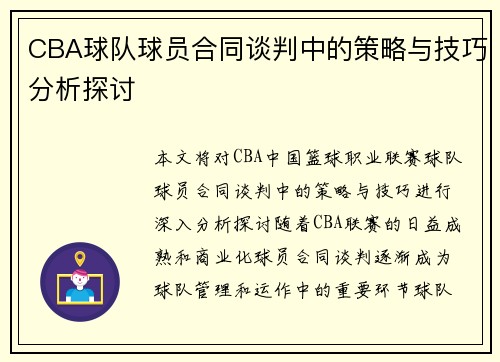 CBA球队球员合同谈判中的策略与技巧分析探讨

本文将对CBA中国篮球职业联赛球队球员合同谈判中的策略与技巧进行深入分析探讨随着CBA联赛的日益成熟和商业化球员合同谈判逐渐成为球队管理和运作中的重要环节球队